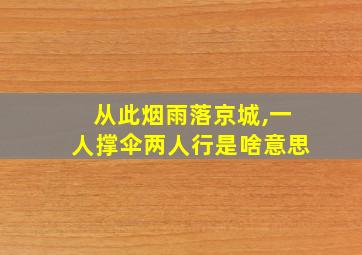 从此烟雨落京城,一人撑伞两人行是啥意思